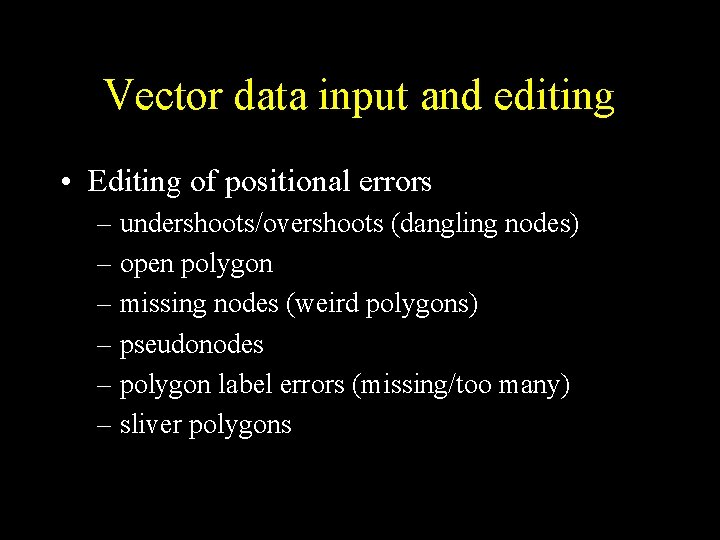 Vector data input and editing

• Editing of positional errors
– undershoots/overshoots (dangling nodes)
– open polygon
– missing nodes (weird polygons)
– pseudonodes
– polygon label errors (missing/too many)
– sliver polygons